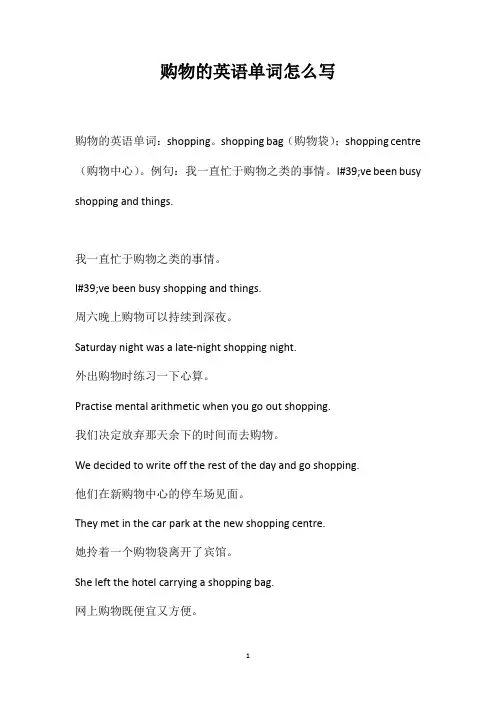 购物的英语单词怎么写

购物的英语单词：shopping。shopping bag（购物袋）；shopping centre（购物中心）。例句：我一直忙于购物之类的事情。I#39;ve been busy shopping and things.

我一直忙于购物之类的事情。

I#39;ve been busy shopping and things.

周六晚上购物可以持续到深夜。

Saturday night was a late-night shopping night.

外出购物时练习一下心算。

Practise mental arithmetic when you go out shopping.

我们决定放弃那天余下的时间而去购物。

We decided to write off the rest of the day and go shopping.

他们在新购物中心的停车场见面。

They met in the car park at the new shopping centre.

她拎着一个购物袋离开了宾馆。

She left the hotel carrying a shopping bag.

网上购物既便宜又方便。

1